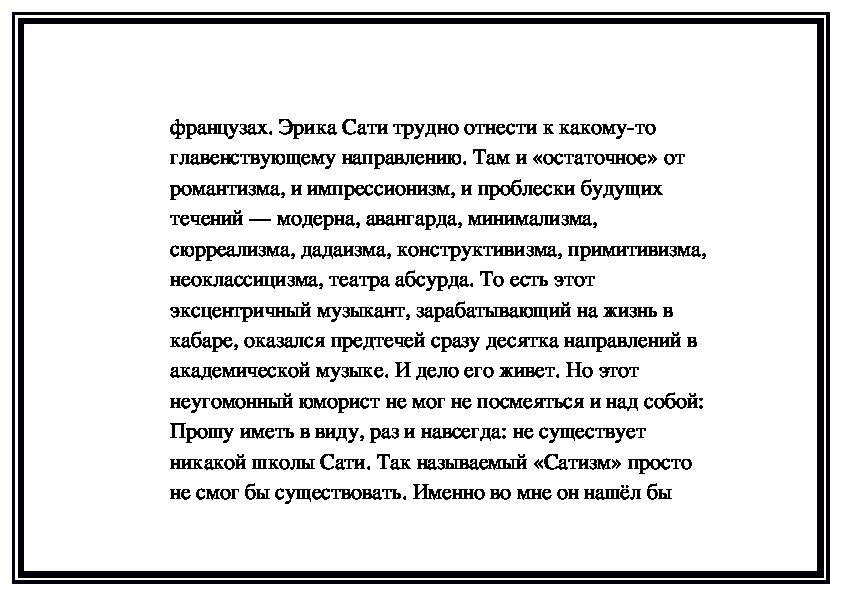 французах. Эрика Сати трудно отнести к какому-то главенствующему направлению. Там и «остаточное» от романтизма, и импрессионизм, и проблески будущих течений — модерна, авангарда, минимализма, сюрреализма, дадаизма, конструктивизма, примитивизма, неоклассицизма, театра абсурда. То есть этот эксцентричный музыкант, зарабатывающий на жизнь в кабаре, оказался предтечей сразу десятка направлений в академической музыке. И дело его живет. Но этот неугомонный юморист не мог не посмеяться и над собой: Прошу иметь в виду, раз и навсегда: не существует никакой школы Сати. Так называемый «Сатизм» просто не смог бы существовать. Именно во мне он нашёл бы